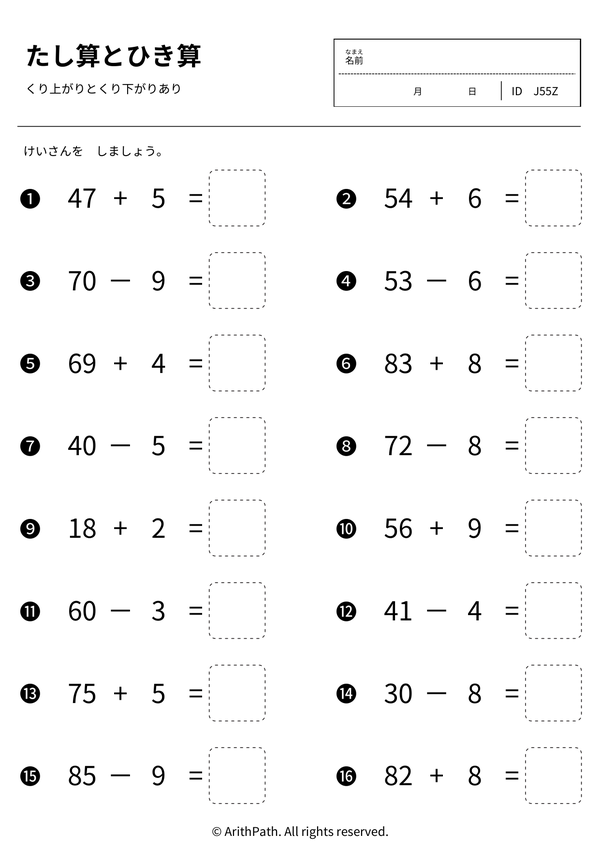 たし算とひき算

くり上がりとくり下がりあり

なまえ
名前

月 日 ID J55Z

けいさんを しましょう。

❶ $47 + 5 =$

❷ $54 + 6 =$

❸ $70 - 9 =$

❹ $53 - 6 =$

❺ $69 + 4 =$

❻ $83 + 8 =$

❼ $40 - 5 =$

❽ $72 - 8 =$

❾ $18 + 2 =$

❿ $56 + 9 =$

⓫ $60 - 3 =$

⓬ $41 - 4 =$

⓭ $75 + 5 =$

⓮ $30 - 8 =$

⓯ $85 - 9 =$

⓰ $82 + 8 =$

© ArithPath. All rights reserved.